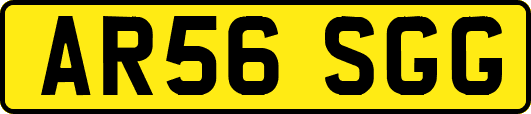 AR56 SGG